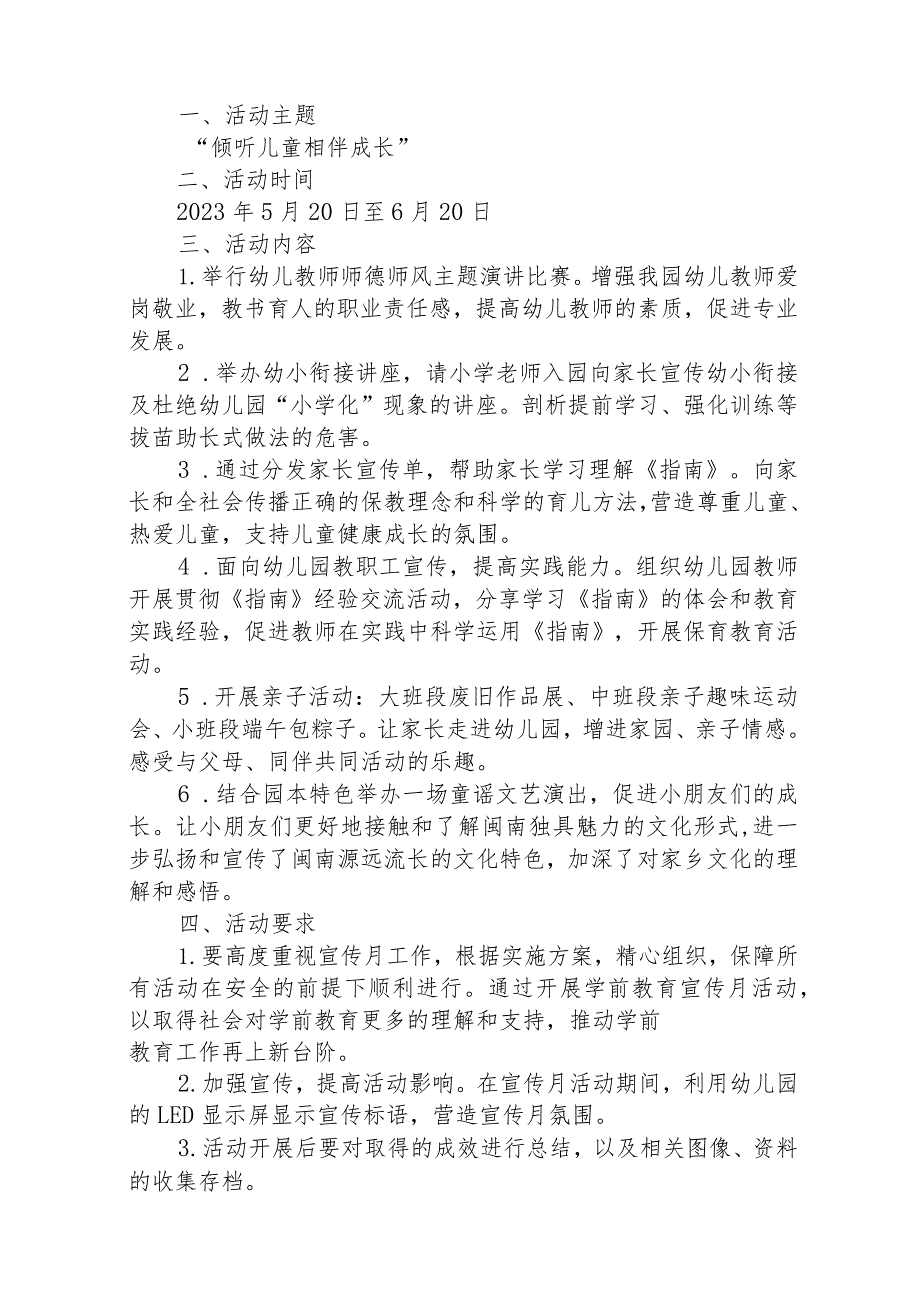 一、活动主题

“倾听儿童相伴成长”

二、活动时间

2023年5月20日至6月20日

三、活动内容

1.举行幼儿教师师德师风主题演讲比赛。增强我园幼儿教师爱岗敬业，教书育人的职业责任感，提高幼儿教师的素质，促进专业发展。

2．举办幼小衔接讲座，请小学老师入园向家长宣传幼小衔接及杜绝幼儿园“小学化”现象的讲座。剖析提前学习、强化训练等拔苗助长式做法的危害。

3．通过分发家长宣传单，帮助家长学习理解《指南》。向家长和全社会传播正确的保教理念和科学的育儿方法，营造尊重儿童、热爱儿童，支持儿童健康成长的氛围。

4．面向幼儿园教职工宣传，提高实践能力。组织幼儿园教师开展贯彻《指南》经验交流活动，分享学习《指南》的体会和教育实践经验，促进教师在实践中科学运用《指南》，开展保育教育活动。

5．开展亲子活动：大班段废旧作品展、中班段亲子趣味运动会、小班段端午包粽子。让家长走进幼儿园，增进家园、亲子情感。感受与父母、同伴共同活动的乐趣。

6．结合园本特色举办一场童谣文艺演出，促进小朋友们的成长。让小朋友们更好地接触和了解闽南独具魅力的文化形式，进一步弘扬和宣传了闽南源远流长的文化特色，加深了对家乡文化的理解和感悟。

四、活动要求

1.要高度重视宣传月工作，根据实施方案，精心组织，保障所有活动在安全的前提下顺利进行。通过开展学前教育宣传月活动，以取得社会对学前教育更多的理解和支持，推动学前教育工作再上新台阶。

2.加强宣传，提高活动影响。在宣传月活动期间，利用幼儿园的LED显示屏显示宣传标语，营造宣传月氛围。

3.活动开展后要对取得的成效进行总结，以及相关图像、资料的收集存档。